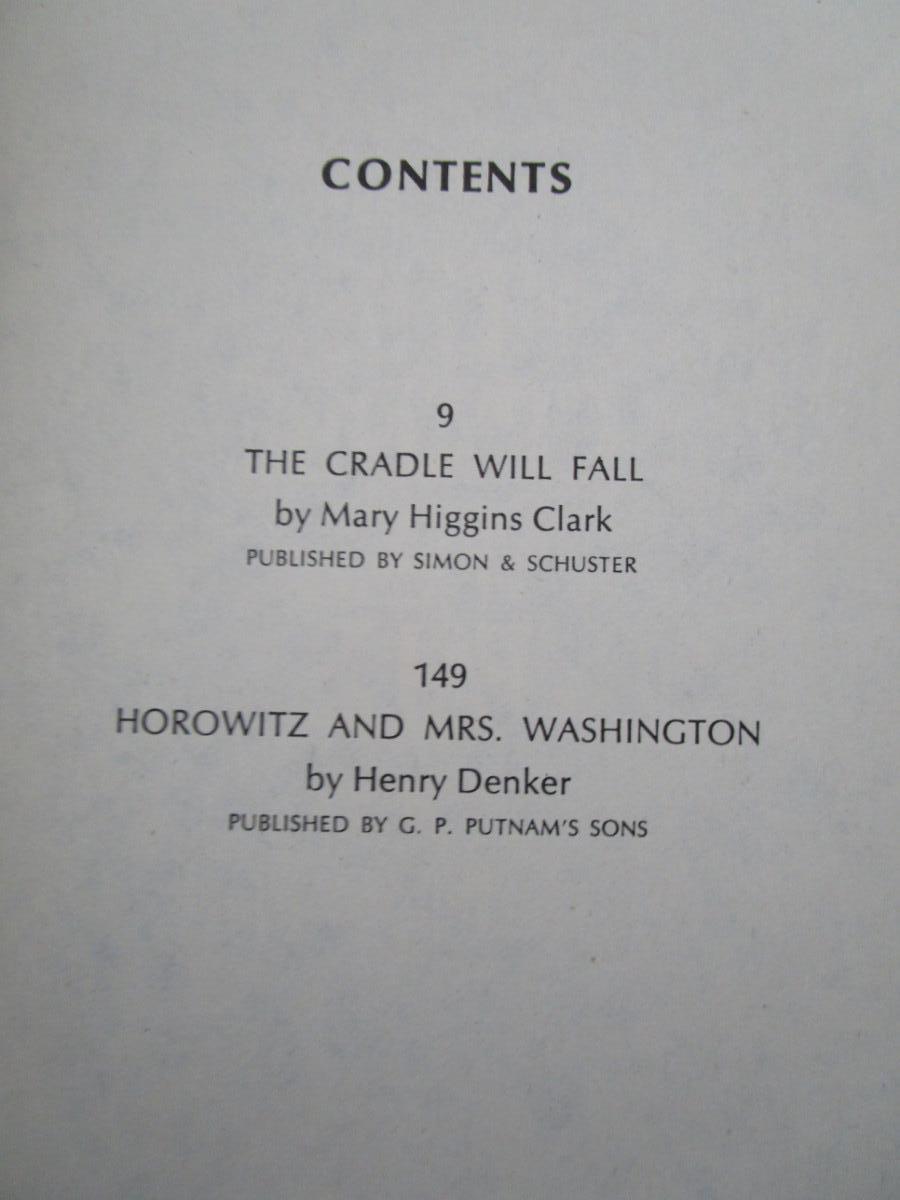 CONTENTS

9
THE CRADLE WILL FALL
by Mary Higgins Clark
PUBLISHED BY SIMON & SCHUSTER

149
HOROWITZ AND MRS. WASHINGTON
by Henry Denker
PUBLISHED BY G. P. PUTNAM'S SONS